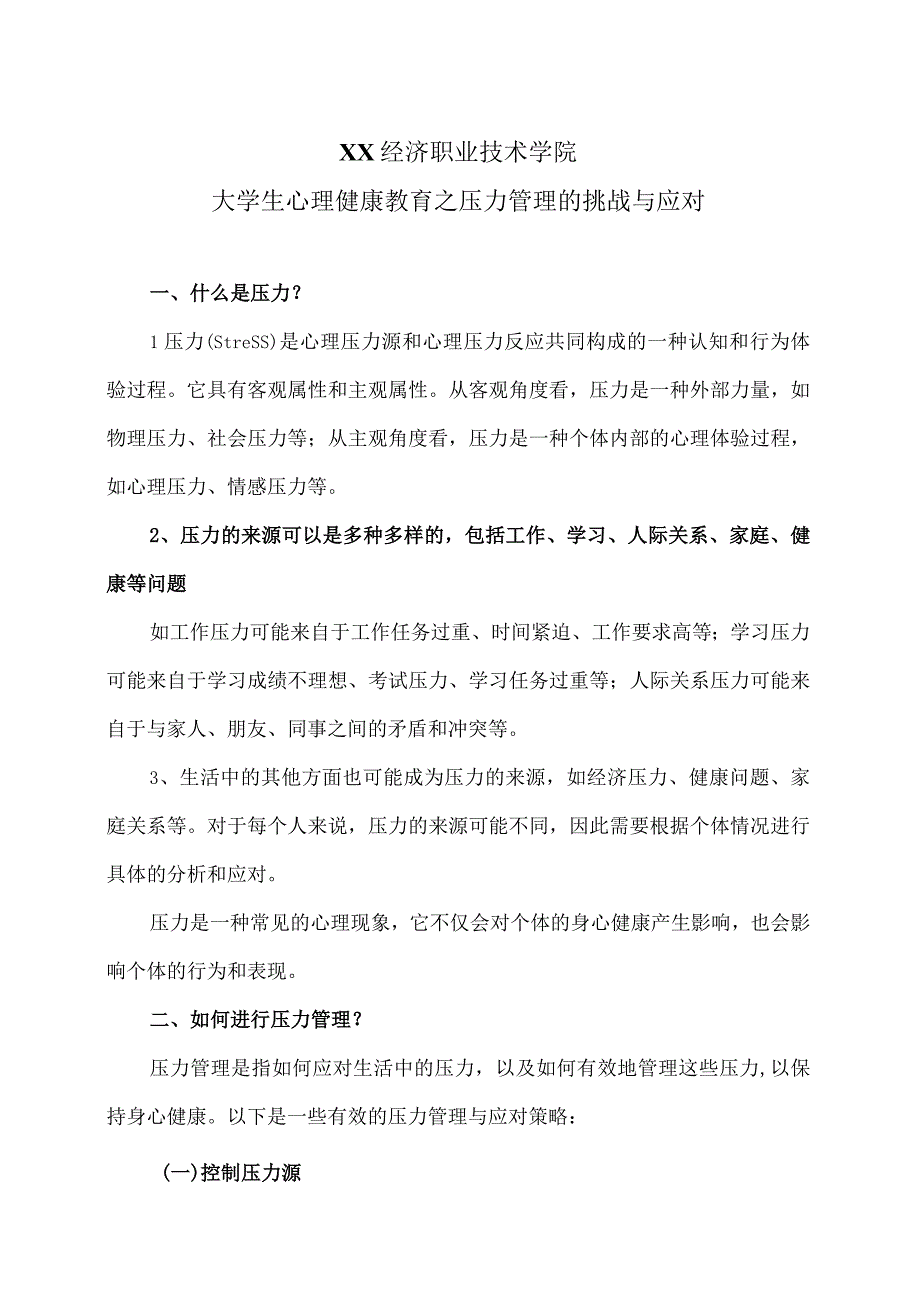 XX经济职业技术学院

大学生心理健康教育之压力管理的挑战与应对

一、什么是压力？

1压力(StreSS)是心理压力源和心理压力反应共同构成的一种认知和行为体验过程。它具有客观属性和主观属性。从客观角度看，压力是一种外部力量，如物理压力、社会压力等；从主观角度看，压力是一种个体内部的心理体验过程，如心理压力、情感压力等。

2、压力的来源可以是多种多样的，包括工作、学习、人际关系、家庭、健康等问题

如工作压力可能来自于工作任务过重、时间紧迫、工作要求高等；学习压力可能来自于学习成绩不理想、考试压力、学习任务过重等；人际关系压力可能来自于与家人、朋友、同事之间的矛盾和冲突等。

3、生活中的其他方面也可能成为压力的来源，如经济压力、健康问题、家庭关系等。对于每个人来说，压力的来源可能不同，因此需要根据个体情况进行具体的分析和应对。

压力是一种常见的心理现象，它不仅会对个体的身心健康产生影响，也会影响个体的行为和表现。

二、如何进行压力管理？

压力管理是指如何应对生活中的压力，以及如何有效地管理这些压力,以保持身心健康。以下是一些有效的压力管理与应对策略：

(一)控制压力源